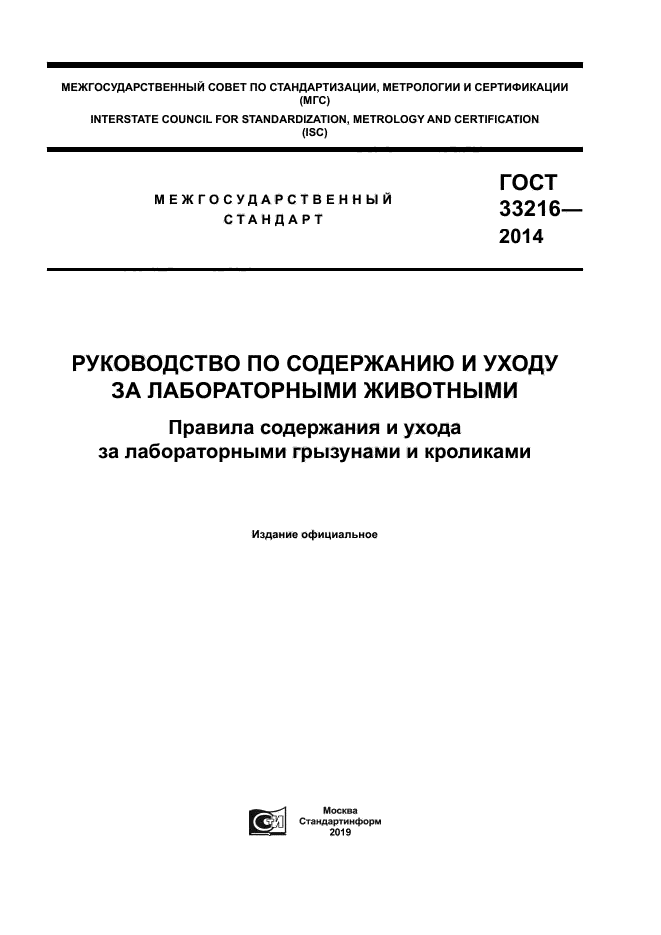 МЕЖГОСУДАРСТВЕННЫЙ СОВЕТ ПО СТАНДАРТИЗАЦИИ, МЕТРОЛОГИИ И СЕРТИФИКАЦИИ (МГС)
INTERSTATE COUNCIL FOR STANDARDIZATION, METROLOGY AND CERTIFICATION (ISC)

МЕЖГОСУДАРСТВЕННЫЙ СТАНДАРТ

ГОСТ 33216— 2014

РУКОВОДСТВО ПО СОДЕРЖАНИЮ И УХОДУ ЗА ЛАБОРАТОРНЫМИ ЖИВОТНЫМИ

Правила содержания и ухода за лабораторными грызунами и кроликами

Издание официальное

Москва
Стандартинформ
2019